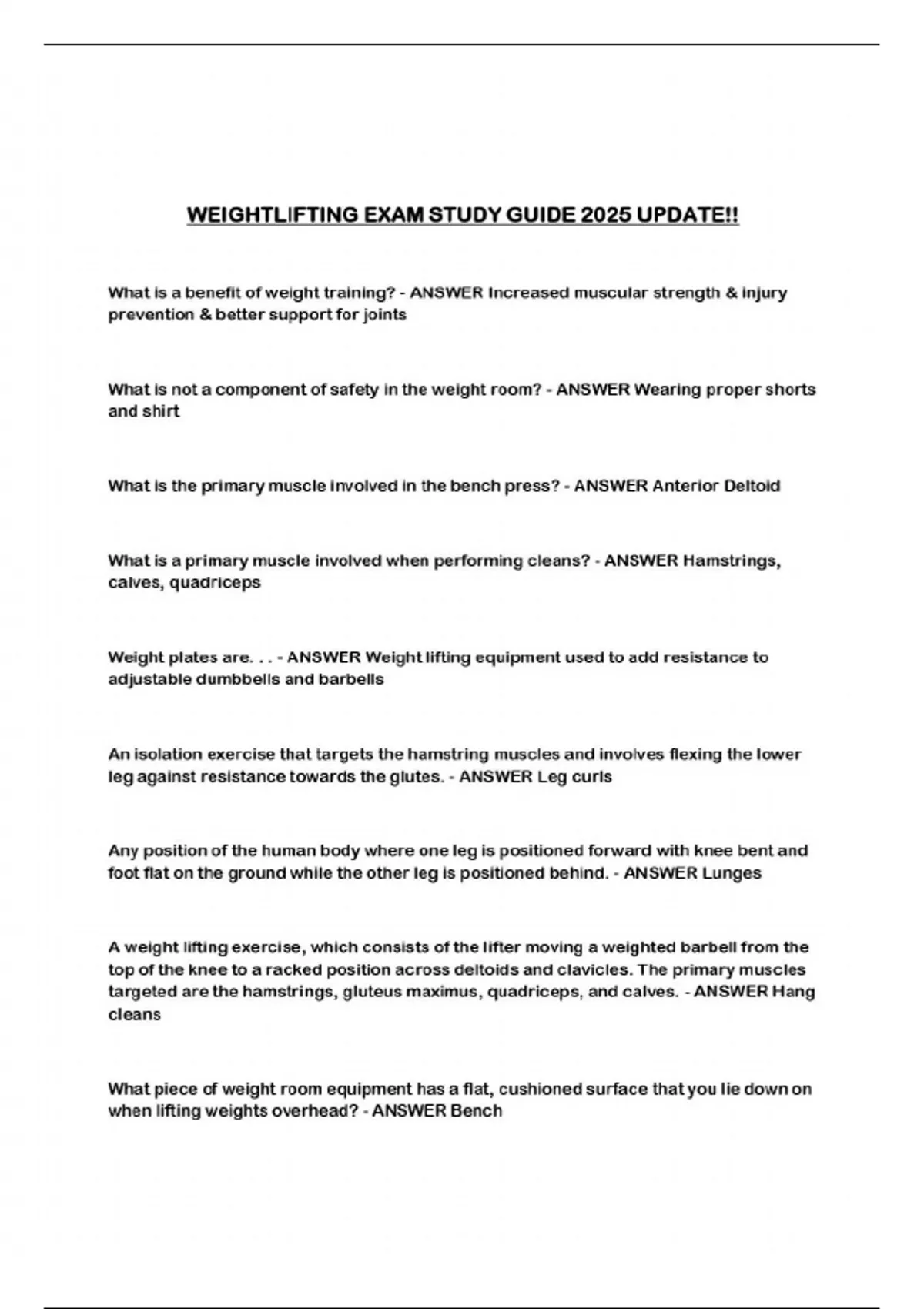 WEIGHTLIFTING EXAM STUDY GUIDE 2025 UPDATE!!

What is a benefit of weight training? - ANSWER Increased muscular strength & injury prevention & better support for joints

What is not a component of safety in the weight room? - ANSWER Wearing proper shorts and shirt

What is the primary muscle involved in the bench press? - ANSWER Anterior Deltoid

What is a primary muscle involved when performing cleans? - ANSWER Hamstrings, calves, quadriceps

Weight plates are. . . - ANSWER Weight lifting equipment used to add resistance to adjustable dumbbells and barbells

An isolation exercise that targets the hamstring muscles and involves flexing the lower leg against resistance towards the glutes. - ANSWER Leg curls

Any position of the human body where one leg is positioned forward with knee bent and foot flat on the ground while the other leg is positioned behind. - ANSWER Lunges

A weight lifting exercise, which consists of the lifter moving a weighted barbell from the top of the knee to a racked position across deltoids and clavicles. The primary muscles targeted are the hamstrings, gluteus maximus, quadriceps, and calves. - ANSWER Hang cleans

What piece of weight room equipment has a flat, cushioned surface that you lie down on when lifting weights overhead? - ANSWER Bench